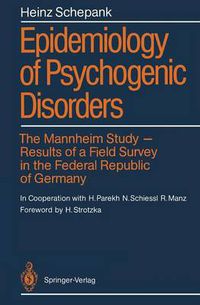 Heinz Schepank

Epidemiology of Psychogenic Disorders

The Mannheim Study – Results of a Field Survey in the Federal Republic of Germany

In Cooperation with H. Parekh N. Schiessl R. Manz
Foreword by H. Strotzka

Springer-Verlag